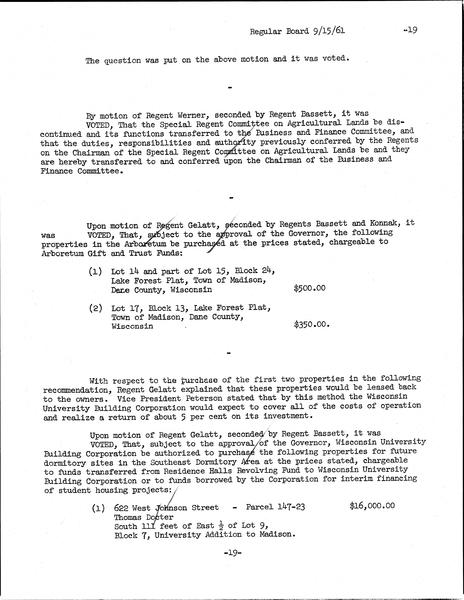 Regular Board 9/15/61 -19

The question was put on the above motion and it was voted.

-

By motion of Regent Werner, seconded by Regent Bassett, it was VOTED, That the Special Regent Committee on Agricultural Lands be discontinued and its functions transferred to the Business and Finance Committee, and that the duties, responsibilities and authority previously conferred by the Regents on the Chairman of the Special Regent Committee on Agricultural Lands be and they are hereby transferred to and conferred upon the Chairman of the Business and Finance Committee.

-

Upon motion of Regent Gelatt, seconded by Regents Bassett and Konnak, it was VOTED, That, subject to the approval of the Governor, the following properties in the Arboretum be purchased at the prices stated, chargeable to Arboretum Gift and Trust Funds:

(1) Lot 14 and part of Lot 15, Block 24, Lake Forest Plat, Town of Madison, Dane County, Wisconsin $500.00

(2) Lot 17, Block 13, Lake Forest Plat, Town of Madison, Dane County, Wisconsin $350.00.

-

With respect to the purchase of the first two properties in the following recommendation, Regent Gelatt explained that these properties would be leased back to the owners. Vice President Peterson stated that by this method the Wisconsin University Building Corporation would expect to cover all of the costs of operation and realize a return of about 5 per cent on its investment.

Upon motion of Regent Gelatt, seconded by Regent Bassett, it was VOTED, That, subject to the approval of the Governor, Wisconsin University Building Corporation be authorized to purchase the following properties for future dormitory sites in the Southeast Dormitory Area at the prices stated, chargeable to funds transferred from Residence Halls Revolving Fund to Wisconsin University Building Corporation or to funds borrowed by the Corporation for interim financing of student housing projects:

(1) 622 West Johnson Street - Parcel 147-23 $16,000.00
Thomas Docter
South 111 feet of East $\frac{1}{2}$ of Lot 9, Block 7, University Addition to Madison.

-19-